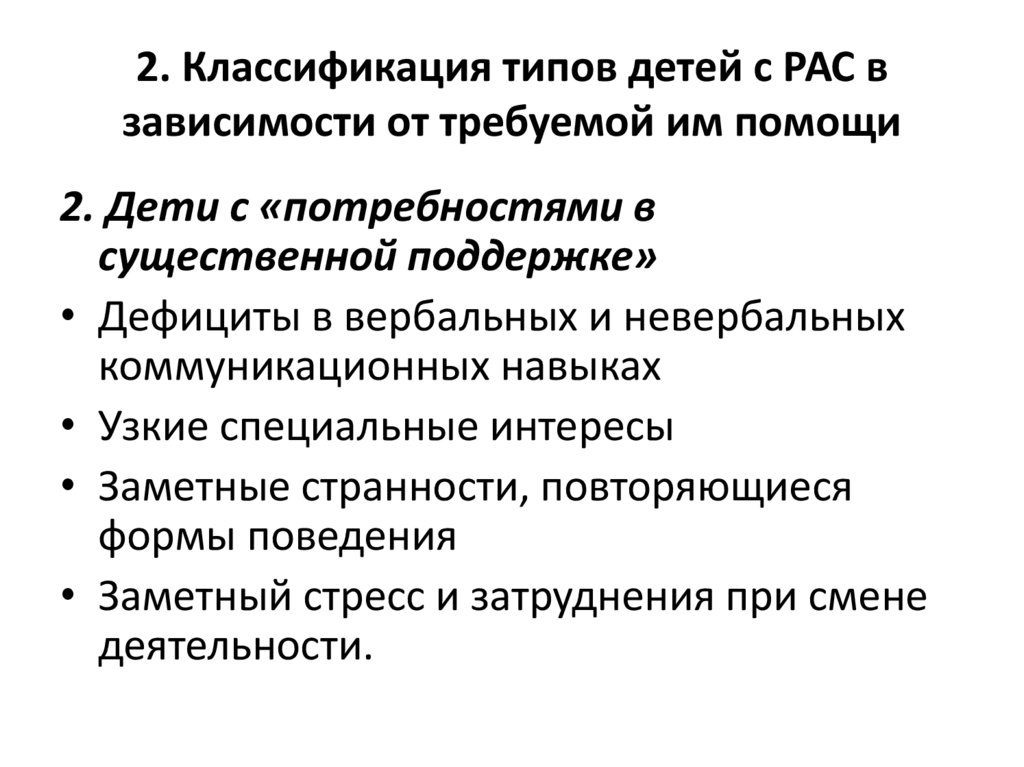 2. Классификация типов детей с РАС в зависимости от требуемой им помощи

2. Дети с «потребностями в существенной поддержке»

• Дефициты в вербальных и невербальных коммуникационных навыках
• Узкие специальные интересы
• Заметные странности, повторяющиеся формы поведения
• Заметный стресс и затруднения при смене деятельности.